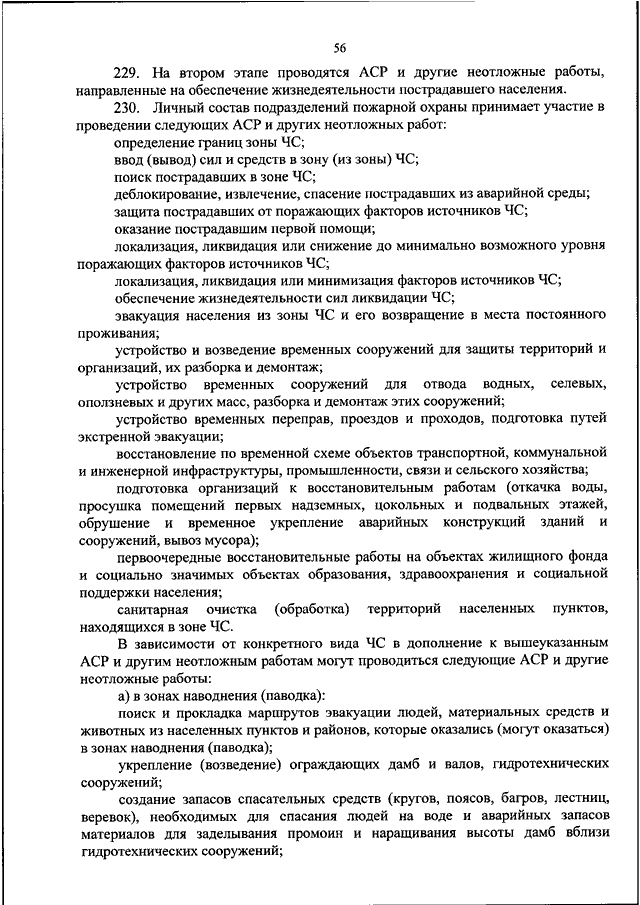 56

229. На втором этапе проводятся АСР и другие неотложные работы, направленные на обеспечение жизнедеятельности пострадавшего населения.

230. Личный состав подразделений пожарной охраны принимает участие в проведении следующих АСР и других неотложных работ:

определение границ зоны ЧС;

ввод (вывод) сил и средств в зону (из зоны) ЧС;

поиск пострадавших в зоне ЧС;

деблокирование, извлечение, спасение пострадавших из аварийной среды;

защита пострадавших от поражающих факторов источников ЧС;

оказание пострадавшим первой помощи;

локализация, ликвидация или снижение до минимально возможного уровня поражающих факторов источников ЧС;

локализация, ликвидация или минимизация факторов источников ЧС;

обеспечение жизнедеятельности сил ликвидации ЧС;

эвакуация населения из зоны ЧС и его возвращение в места постоянного проживания;

устройство и возведение временных сооружений для защиты территорий и организаций, их разборка и демонтаж;

устройство временных сооружений для отвода водных, селевых, оползневых и других масс, разборка и демонтаж этих сооружений;

устройство временных переправ, проездов и проходов, подготовка путей экстренной эвакуации;

восстановление по временной схеме объектов транспортной, коммунальной и инженерной инфраструктуры, промышленности, связи и сельского хозяйства;

подготовка организаций к восстановительным работам (откачка воды, просушка помещений первых надземных, цокольных и подвальных этажей, обрушение и временное укрепление аварийных конструкций зданий и сооружений, вывоз мусора);

первоочередные восстановительные работы на объектах жилищного фонда и социально значимых объектах образования, здравоохранения и социальной поддержки населения;

санитарная очистка (обработка) территорий населенных пунктов, находящихся в зоне ЧС.

В зависимости от конкретного вида ЧС в дополнение к вышеуказанным АСР и другим неотложным работам могут проводиться следующие АСР и другие неотложные работы:

а) в зонах наводнения (паводка):

поиск и прокладка маршрутов эвакуации людей, материальных средств и животных из населенных пунктов и районов, которые оказались (могут оказаться) в зонах наводнения (паводка);

укрепление (возведение) ограждающих дамб и валов, гидротехнических сооружений;

создание запасов спасательных средств (кругов, поясов, багров, лестниц, веревок), необходимых для спасания людей на воде и аварийных запасов материалов для заделывания промоин и наращивания высоты дамб вблизи гидротехнических сооружений;